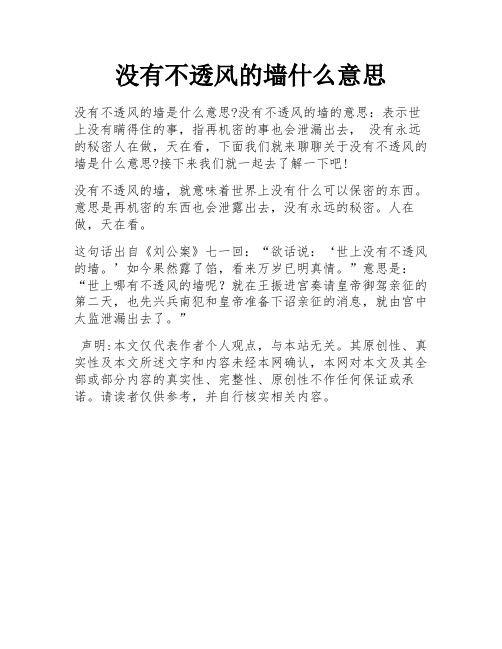 没有不透风的墙什么意思

没有不透风的墙是什么意思?没有不透风的墙的意思：表示世上没有瞒得住的事，指再机密的事也会泄漏出去， 没有永远的秘密人在做，天在看，下面我们就来聊聊关于没有不透风的墙是什么意思?接下来我们就一起去了解一下吧!

没有不透风的墙，就意味着世界上没有什么可以保密的东西。意思是再机密的东西也会泄露出去，没有永远的秘密。人在做，天在看。

这句话出自《刘公案》七一回：“欲话说：‘世上没有不透风的墙。’如今果然露了馅，看来万岁已明真情。”意思是：“世上哪有不透风的墙呢？就在王振进宫奏请皇帝御驾亲征的第二天，也先兴兵南犯和皇帝准备下诏亲征的消息，就由宫中太监泄漏出去了。”

声明:本文仅代表作者个人观点，与本站无关。其原创性、真实性及本文所述文字和内容未经本网确认，本网对本文及其全部或部分内容的真实性、完整性、原创性不作任何保证或承诺。请读者仅供参考，并自行核实相关内容。